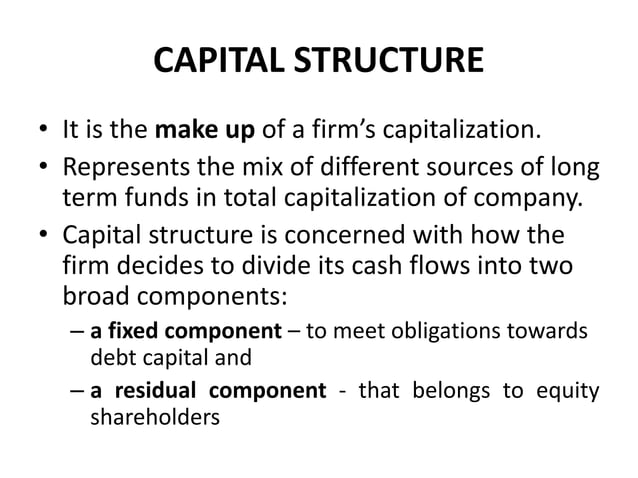 CAPITAL STRUCTURE

• It is the make up of a firm's capitalization.
• Represents the mix of different sources of long term funds in total capitalization of company.
• Capital structure is concerned with how the firm decides to divide its cash flows into two broad components:
– a fixed component – to meet obligations towards debt capital and
– a residual component - that belongs to equity shareholders